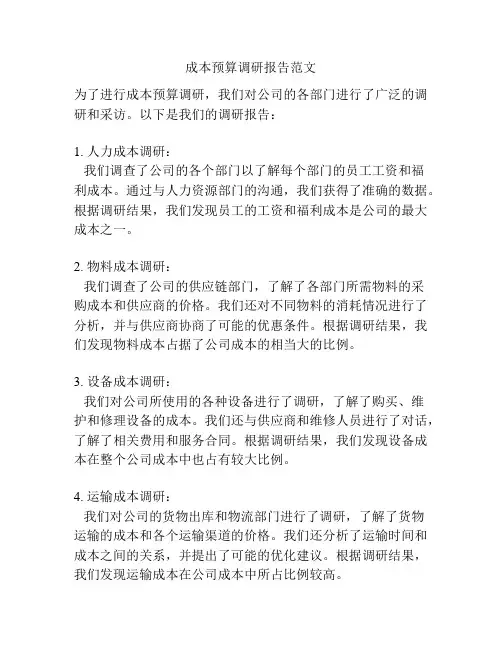 成本预算调研报告范文

为了进行成本预算调研，我们对公司的各部门进行了广泛的调研和采访。以下是我们的调研报告：

1. 人力成本调研：
我们调查了公司的各个部门以了解每个部门的员工工资和福利成本。通过与人力资源部门的沟通，我们获得了准确的数据。根据调研结果，我们发现员工的工资和福利成本是公司的最大成本之一。

2. 物料成本调研：
我们调查了公司的供应链部门，了解了各部门所需物料的采购成本和供应商的价格。我们还对不同物料的消耗情况进行了分析，并与供应商协商了可能的优惠条件。根据调研结果，我们发现物料成本占据了公司成本的相当大的比例。

3. 设备成本调研：
我们对公司所使用的各种设备进行了调研，了解了购买、维护和修理设备的成本。我们还与供应商和维修人员进行了对话，了解了相关费用和服务合同。根据调研结果，我们发现设备成本在整个公司成本中也占有较大比例。

4. 运输成本调研：
我们对公司的货物出库和物流部门进行了调研，了解了货物运输的成本和各个运输渠道的价格。我们还分析了运输时间和成本之间的关系，并提出了可能的优化建议。根据调研结果，我们发现运输成本在公司成本中所占比例较高。